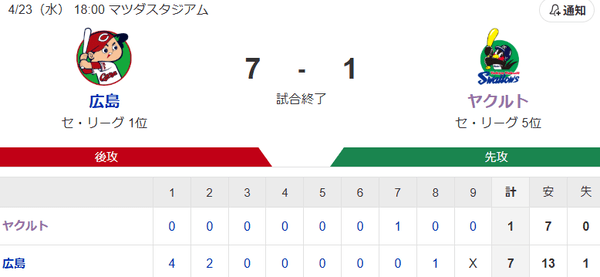 4/23（水） 18:00 マツダスタジアム

通知

Carp

Swallows

7 - 1

試合終了

広島
セ・リーグ 1位

ヤクルト
セ・リーグ 5位

後攻

先攻

| | 1 | 2 | 3 | 4 | 5 | 6 | 7 | 8 | 9 | 計 | 安 | 失 |
|---|---|---|---|---|---|---|---|---|---|---|---|---|
| ヤクルト | 0 | 0 | 0 | 0 | 0 | 0 | 1 | 0 | 0 | 1 | 7 | 0 |
| 広島 | 4 | 2 | 0 | 0 | 0 | 0 | 0 | 1 | X | 7 | 13 | 1 |